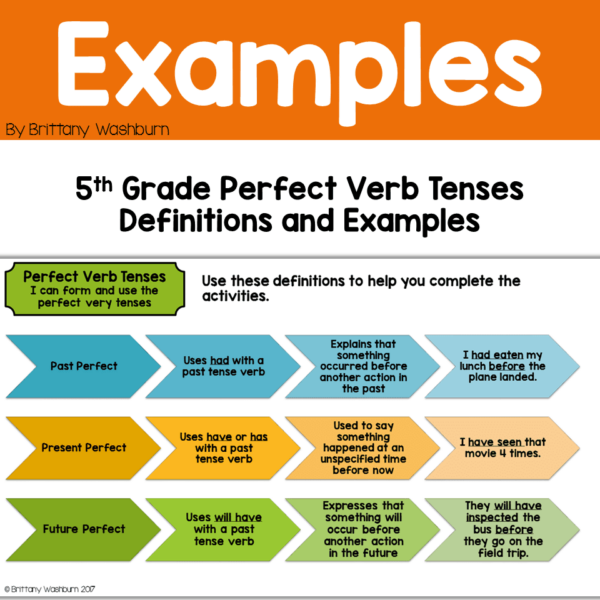 Examples

By Brittany Washburn

5th Grade Perfect Verb Tenses Definitions and Examples

Perfect Verb Tenses
I can form and use the perfect very tenses

Use these definitions to help you complete the activities.

Past Perfect

Uses had with a past tense verb

Explains that something occurred before another action in the past

I had eaten my lunch before the plane landed.

Present Perfect

Uses have or has with a past tense verb

Used to say something happened at an unspecified time before now

I have seen that movie 4 times.

Future Perfect

Uses will have with a past tense verb

Expresses that something will occur before another action in the future

They will have inspected the bus before they go on the field trip.

© Brittany Washburn 2017